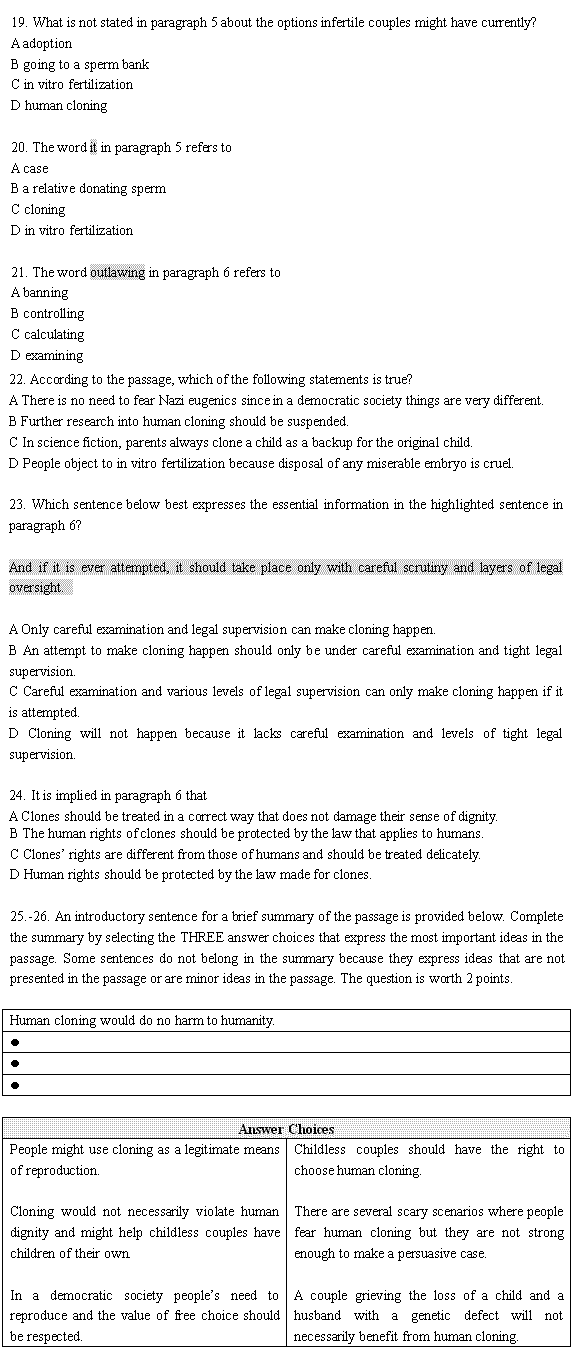 19. What is not stated in paragraph 5 about the options infertile couples might have currently?
A adoption
B going to a sperm bank
C in vitro fertilization
D human cloning

20. The word it in paragraph 5 refers to
A case
B a relative donating sperm
C cloning
D in vitro fertilization

21. The word outlawing in paragraph 6 refers to
A banning
B controlling
C calculating
D examining

22. According to the passage, which of the following statements is true?
A There is no need to fear Nazi eugenics since in a democratic society things are very different.
B Further research into human cloning should be suspended.
C In science fiction, parents always clone a child as a backup for the original child.
D People object to in vitro fertilization because disposal of any miserable embryo is cruel.

23. Which sentence below best expresses the essential information in the highlighted sentence in paragraph 6?

And if it is ever attempted, it should take place only with careful scrutiny and layers of legal oversight.

A Only careful examination and legal supervision can make cloning happen.
B An attempt to make cloning happen should only be under careful examination and tight legal supervision.
C Careful examination and various levels of legal supervision can only make cloning happen if it is attempted.
D Cloning will not happen because it lacks careful examination and levels of tight legal supervision.

24. It is implied in paragraph 6 that
A Clones should be treated in a correct way that does not damage their sense of dignity.
B The human rights of clones should be protected by the law that applies to humans.
C Clones' rights are different from those of humans and should be treated delicately.
D Human rights should be protected by the law made for clones.

25.-26. An introductory sentence for a brief summary of the passage is provided below. Complete the summary by selecting the THREE answer choices that express the most important ideas in the passage. Some sentences do not belong in the summary because they express ideas that are not presented in the passage or are minor ideas in the passage. The question is worth 2 points.

| Human cloning would do no harm to humanity. |
|---|
| ● |
| ● |
| ● |

| Answer Choices | |
|---|---|
| People might use cloning as a legitimate means of reproduction. | Childless couples should have the right to choose human cloning. |
| Cloning would not necessarily violate human dignity and might help childless couples have children of their own. | There are several scary scenarios where people fear human cloning but they are not strong enough to make a persuasive case. |
| In a democratic society people's need to reproduce and the value of free choice should be respected. | A couple grieving the loss of a child and a husband with a genetic defect will not necessarily benefit from human cloning. |